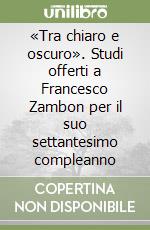 unilibro

«Tra chiaro e oscuro». Studi offerti a Francesco Zambon per il suo settantesimo compleanno

COPERTINA NON DISPONIBILE